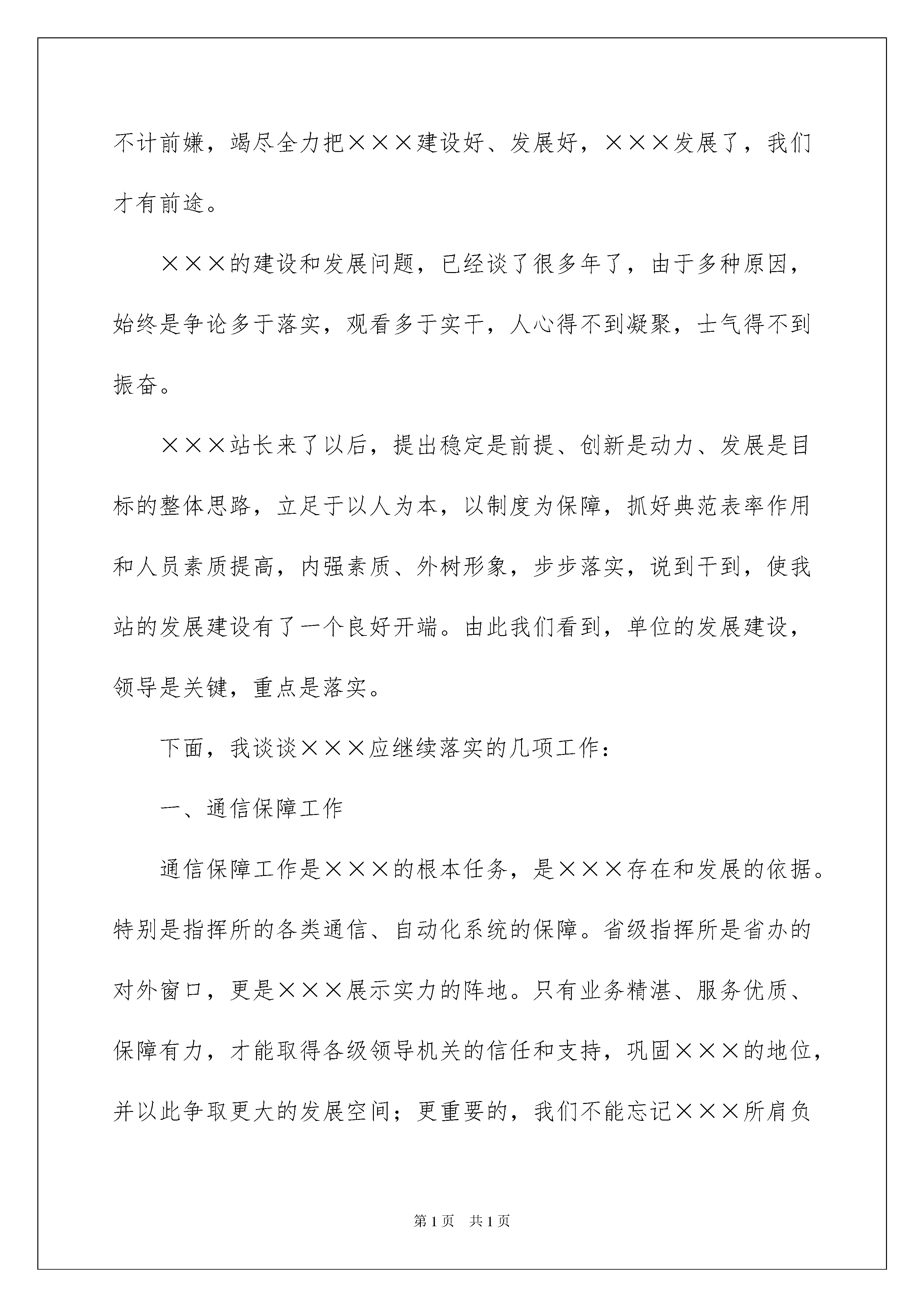 不计前嫌，竭尽全力把×××建设好、发展好，×××发展了，我们才有前途。

×××的建设和发展问题，已经谈了很多年了，由于多种原因，始终是争论多于落实，观看多于实干，人心得不到凝聚，士气得不到振奋。

×××站长来了以后，提出稳定是前提、创新是动力、发展是目标的整体思路，立足于以人为本，以制度为保障，抓好典范表率作用和人员素质提高，内强素质、外树形象，步步落实，说到干到，使我站的发展建设有了一个良好开端。由此我们看到，单位的发展建设，领导是关键，重点是落实。

下面，我谈谈×××应继续落实的几项工作：

一、通信保障工作

通信保障工作是×××的根本任务，是×××存在和发展的依据。特别是指挥所的各类通信、自动化系统的保障。省级指挥所是省办的对外窗口，更是×××展示实力的阵地。只有业务精湛、服务优质、保障有力，才能取得各级领导机关的信任和支持，巩固×××的地位，并以此争取更大的发展空间；更重要的，我们不能忘记×××所肩负

第1页 共1页